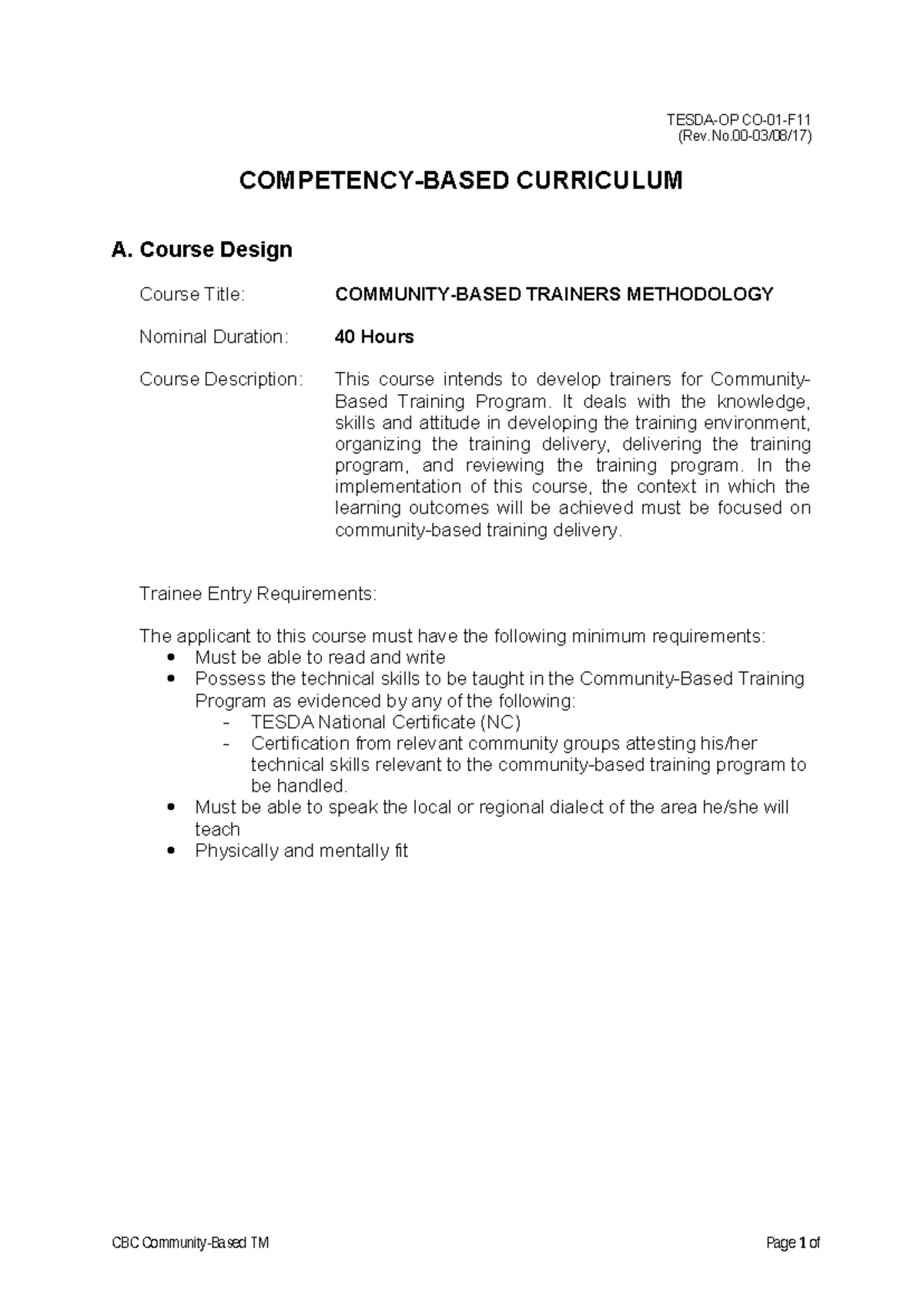 TESDA-OP CO-01-F11
(Rev.No.00-03/08/17)

COMPETENCY-BASED CURRICULUM

A. Course Design

Course Title: COMMUNITY-BASED TRAINERS METHODOLOGY

Nominal Duration: 40 Hours

Course Description: This course intends to develop trainers for Community-Based Training Program. It deals with the knowledge, skills and attitude in developing the training environment, organizing the training delivery, delivering the training program, and reviewing the training program. In the implementation of this course, the context in which the learning outcomes will be achieved must be focused on community-based training delivery.

Trainee Entry Requirements:

The applicant to this course must have the following minimum requirements:
• Must be able to read and write
• Possess the technical skills to be taught in the Community-Based Training Program as evidenced by any of the following:
- TESDA National Certificate (NC)
- Certification from relevant community groups attesting his/her technical skills relevant to the community-based training program to be handled.
• Must be able to speak the local or regional dialect of the area he/she will teach
• Physically and mentally fit

CBC Community-Based TM Page 1 of